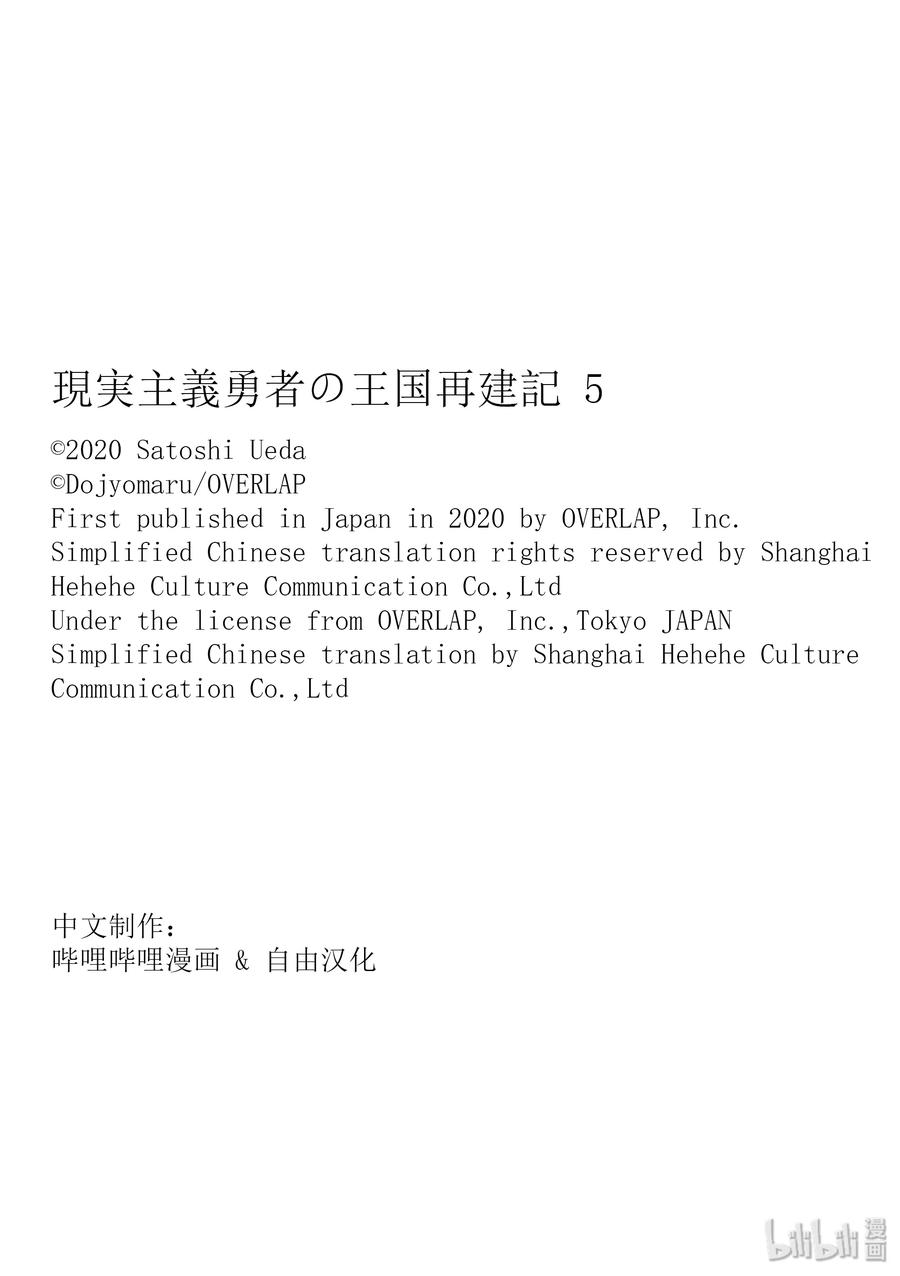 現実主義勇者の王国再建記 5
©2020 Satoshi Ueda
©Dojyomaru/OVERLAP
First published in Japan in 2020 by OVERLAP, Inc.
Simplified Chinese translation rights reserved by Shanghai Hehehe Culture Communication Co.,Ltd
Under the license from OVERLAP, Inc.,Tokyo JAPAN
Simplified Chinese translation by Shanghai Hehehe Culture Communication Co.,Ltd

中文制作：
哔哩哔哩漫画 & 自由汉化

bilibili 漫画